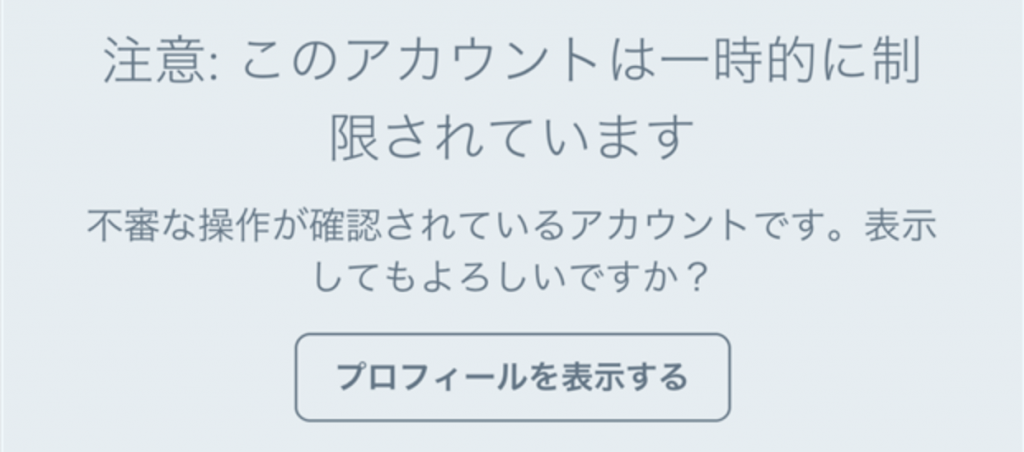 注意: このアカウントは一時的に制限されています

不審な操作が確認されているアカウントです。表示してもよろしいですか？

プロフィールを表示する